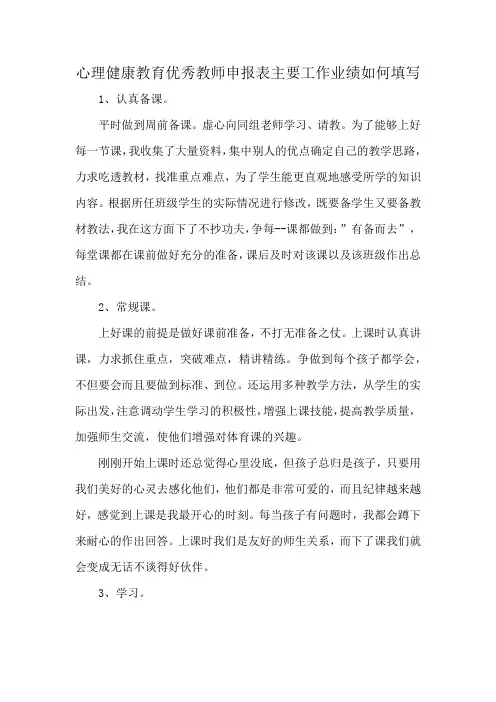 心理健康教育优秀教师申报表主要工作业绩如何填写

1、认真备课。

平时做到周前备课。虚心向同组老师学习、请教。为了能够上好每一节课，我收集了大量资料，集中别人的优点确定自己的教学思路，力求吃透教材，找准重点难点，为了学生能更直观地感受所学的知识内容。根据所任班级学生的实际情况进行修改，既要备学生又要备教材教法，我在这方面下了不抄功夫，争每--课都做到：”有备而去”，每堂课都在课前做好充分的准备，课后及时对该课以及该班级作出总结。

2、常规课。

上好课的前提是做好课前准备，不打无准备之仗。上课时认真讲课，力求抓住重点，突破难点，精讲精练。争做到每个孩子都学会，不但要会而且要做到标准、到位。还运用多种教学方法，从学生的实际出发，注意调动学生学习的积极性，增强上课技能，提高教学质量，加强师生交流，使他们增强对体育课的兴趣。

刚刚开始上课时还总觉得心里没底，但孩子总归是孩子，只要用我们美好的心灵去感化他们，他们都是非常可爱的，而且纪律越来越好，感觉到上课是我最开心的时刻。每当孩子有问题时，我都会蹲下来耐心的作出回答。上课时我们是友好的师生关系，而下了课我们就会变成无话不谈得好伙伴。

3、学习。